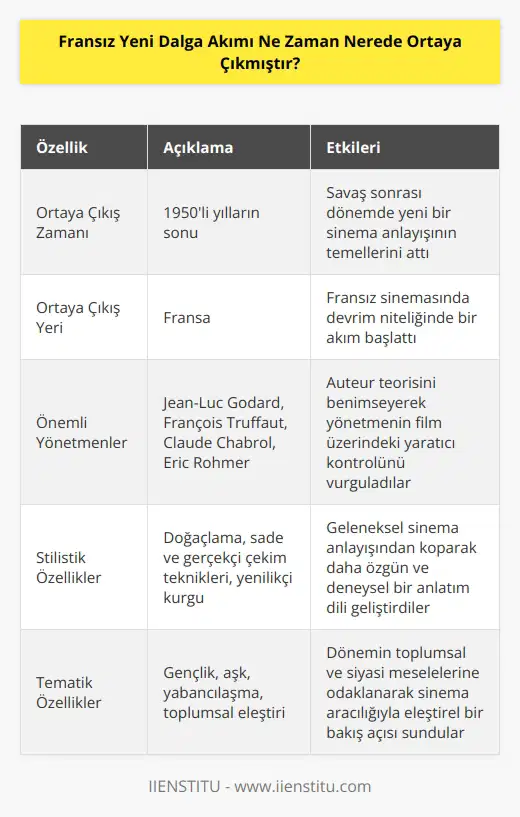 Fransız Yeni Dalga Akımı Ne Zaman Nerede Ortaya Çıkmıştır?

| Özellik | Açıklama | Etkileri |
|---|---|---|
| Ortaya Çıkış Zamanı | 1950'li yılların sonu | Savaş sonrası dönemde yeni bir sinema anlayışının temellerini attı |
| Ortaya Çıkış Yeri | Fransa | Fransız sinemasında devrim niteliğinde bir akım başlattı |
| Önemli Yönetmenler | Jean-Luc Godard, François Truffaut, Claude Chabrol, Eric Rohmer | Auteur teorisini benimseyerek yönetmenin film üzerindeki yaratıcı kontrolünü vurguladılar |
| Stilistik Özellikler | Doğaçlama, sade ve gerçekçi çekim teknikleri, yenilikçi kurgu | Geleneksel sinema anlayışından koparak daha özgün ve deneysel bir anlatım dili geliştirdiler |
| Tematik Özellikler | Gençlik, aşk, yabancılaşma, toplumsal eleştiri | Dönemin toplumsal ve siyasi meselelerine odaklanarak sinema aracılığıyla eleştirel bir bakış açısı sundular |

IIENSTITU - www.iienstitu.com